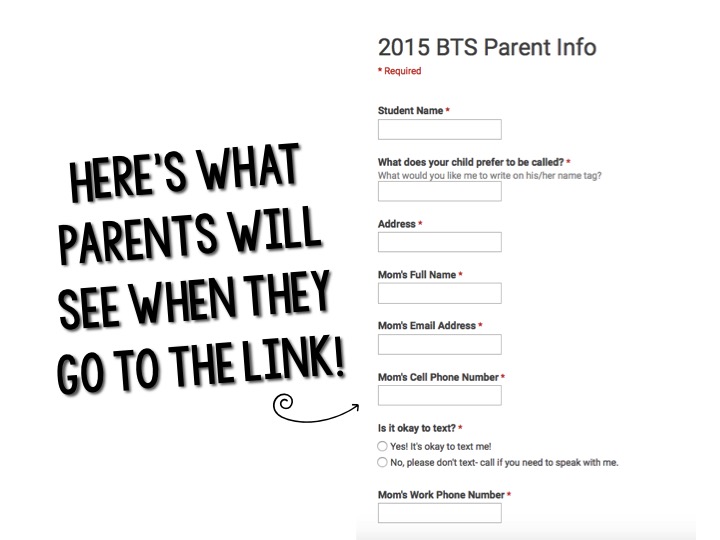 HERE'S WHAT PARENTS WILL SEE WHEN THEY GO TO THE LINK!

2015 BTS Parent Info

* Required

Student Name *

What does your child prefer to be called? *
What would you like me to write on his/her name tag?

Address *

Mom's Full Name *

Mom's Email Address *

Mom's Cell Phone Number *

Is it okay to text? *

Yes! It's okay to text me!

No, please don't text- call if you need to speak with me.

Mom's Work Phone Number *